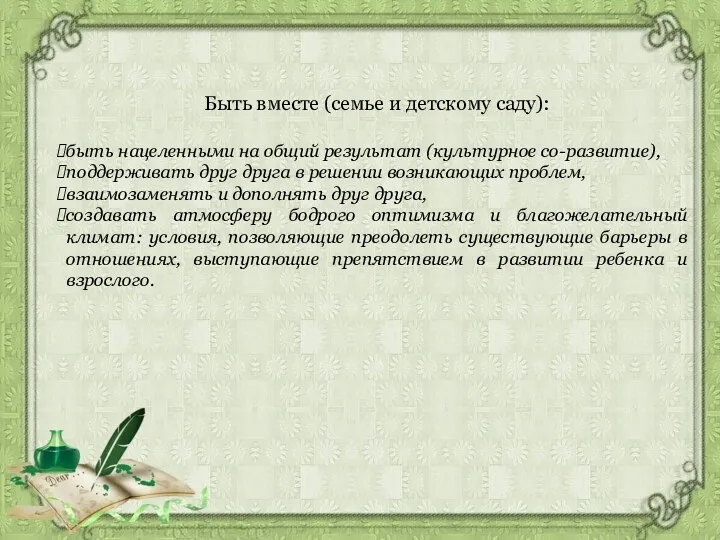 Быть вместе (семье и детскому саду):

быть нацеленными на общий результат (культурное со-развитие),
поддерживать друг друга в решении возникающих проблем,
взаимозаменять и дополнять друг друга,
создавать атмосферу бодрого оптимизма и благожелательный климат: условия, позволяющие преодолеть существующие барьеры в отношениях, выступающие препятствием в развитии ребенка и взрослого.

Dear